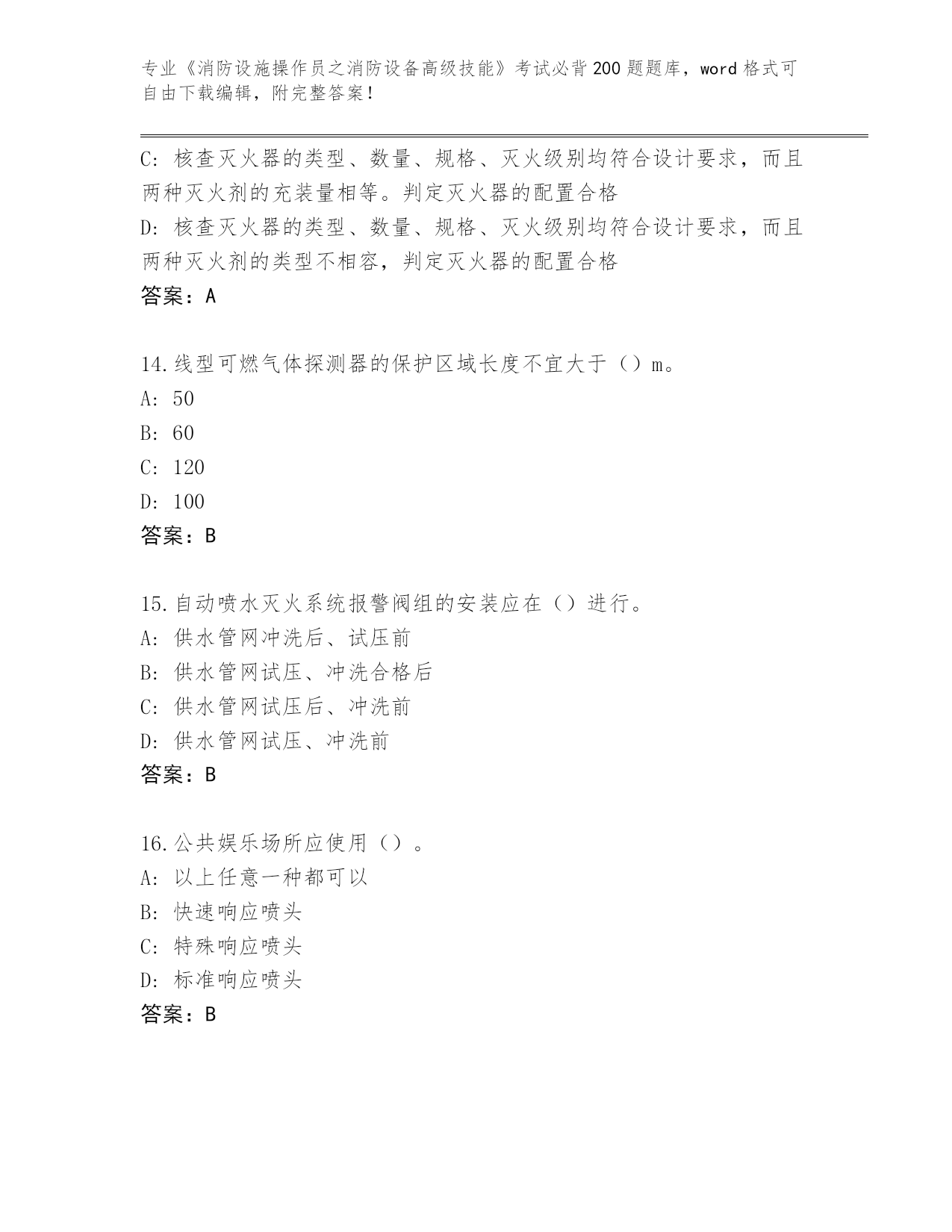 专业《消防设施操作员之消防设备高级技能》考试必背200题题库，word格式可自由下载编辑，附完整答案！

C: 核查灭火器的类型、数量、规格、灭火级别均符合设计要求，而且两种灭火剂的充装量相等。判定灭火器的配置合格
D: 核查灭火器的类型、数量、规格、灭火级别均符合设计要求，而且两种灭火剂的类型不相容，判定灭火器的配置合格
答案：A

14.线型可燃气体探测器的保护区域长度不宜大于（）m。
A: 50
B: 60
C: 120
D: 100
答案：B

15.自动喷水灭火系统报警阀组的安装应在（）进行。
A: 供水管网冲洗后、试压前
B: 供水管网试压、冲洗合格后
C: 供水管网试压后、冲洗前
D: 供水管网试压、冲洗前
答案：B

16.公共娱乐场所应使用（）。
A: 以上任意一种都可以
B: 快速响应喷头
C: 特殊响应喷头
D: 标准响应喷头
答案：B